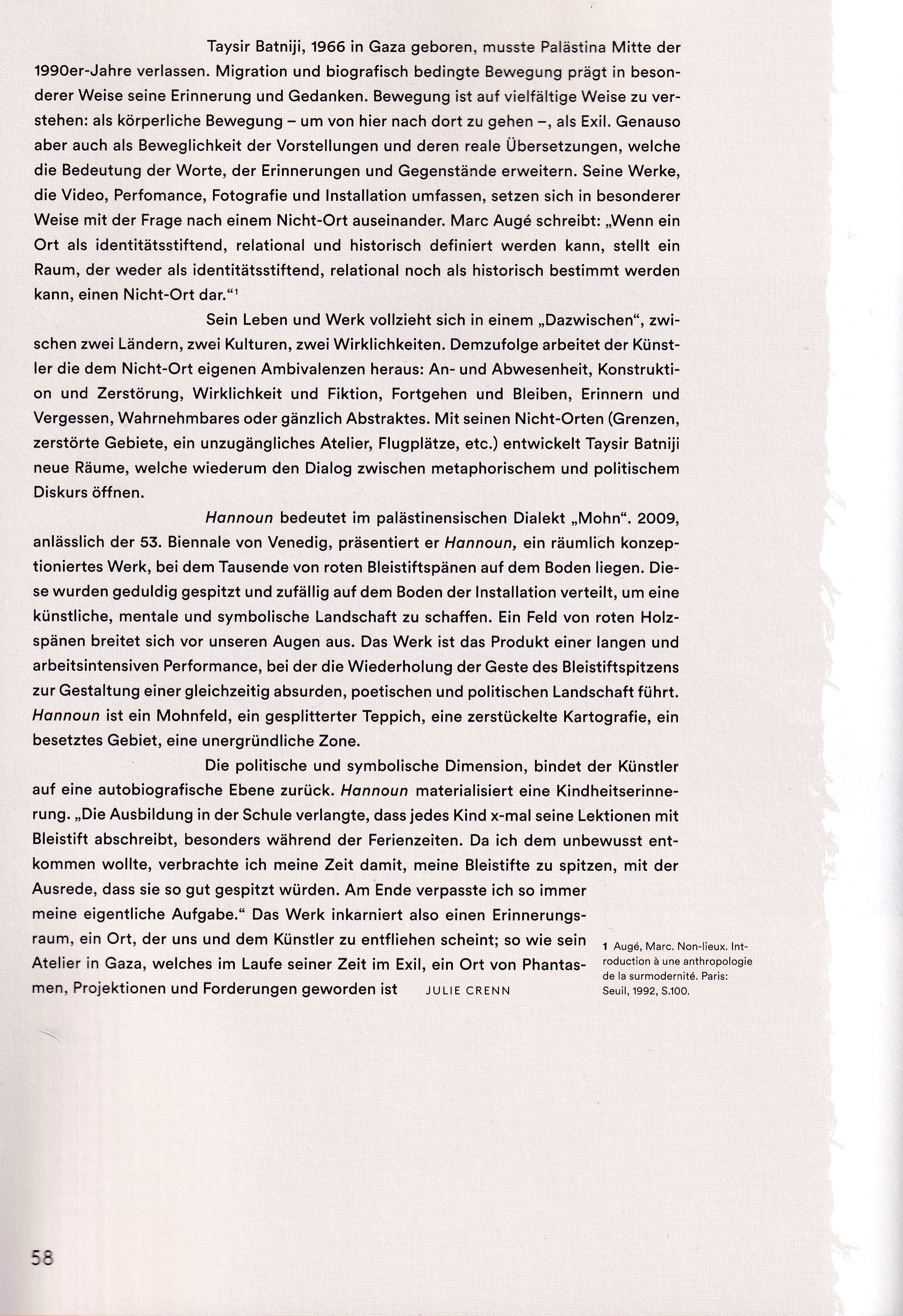 Taysir Batniji, 1966 in Gaza geboren, musste Palästina Mitte der 1990er-Jahre verlassen. Migration und biografisch bedingte Bewegung prägt in besonderer Weise seine Erinnerung und Gedanken. Bewegung ist auf vielfältige Weise zu verstehen: als körperliche Bewegung – um von hier nach dort zu gehen –, als Exil. Genauso aber auch als Beweglichkeit der Vorstellungen und deren reale Übersetzungen, welche die Bedeutung der Worte, der Erinnerungen und Gegenstände erweitern. Seine Werke, die Video, Perfomance, Fotografie und Installation umfassen, setzen sich in besonderer Weise mit der Frage nach einem Nicht-Ort auseinander. Marc Augé schreibt: „Wenn ein Ort als identitätsstiftend, relational und historisch definiert werden kann, stellt ein Raum, der weder als identitätsstiftend, relational noch als historisch bestimmt werden kann, einen Nicht-Ort dar.“$^1$

Sein Leben und Werk vollzieht sich in einem „Dazwischen“, zwischen zwei Ländern, zwei Kulturen, zwei Wirklichkeiten. Demzufolge arbeitet der Künstler die dem Nicht-Ort eigenen Ambivalenzen heraus: An- und Abwesenheit, Konstruktion und Zerstörung, Wirklichkeit und Fiktion, Fortgehen und Bleiben, Erinnern und Vergessen, Wahrnehmbares oder gänzlich Abstraktes. Mit seinen Nicht-Orten (Grenzen, zerstörte Gebiete, ein unzugängliches Atelier, Flugplätze, etc.) entwickelt Taysir Batniji neue Räume, welche wiederum den Dialog zwischen metaphorischem und politischem Diskurs öffnen.

Hannoun bedeutet im palästinensischen Dialekt „Mohn“. 2009, anlässlich der 53. Biennale von Venedig, präsentiert er Hannoun, ein räumlich konzeptioniertes Werk, bei dem Tausende von roten Bleistiftspänen auf dem Boden liegen. Diese wurden geduldig gespitzt und zufällig auf dem Boden der Installation verteilt, um eine künstliche, mentale und symbolische Landschaft zu schaffen. Ein Feld von roten Holzspänen breitet sich vor unseren Augen aus. Das Werk ist das Produkt einer langen und arbeitsintensiven Performance, bei der die Wiederholung der Geste des Bleistiftspitzens zur Gestaltung einer gleichzeitig absurden, poetischen und politischen Landschaft führt. Hannoun ist ein Mohnfeld, ein gesplitterter Teppich, eine zerstückelte Kartografie, ein besetztes Gebiet, eine unergründliche Zone.

Die politische und symbolische Dimension, bindet der Künstler auf eine autobiografische Ebene zurück. Hannoun materialisiert eine Kindheitserinnerung. „Die Ausbildung in der Schule verlangte, dass jedes Kind x-mal seine Lektionen mit Bleistift abschreibt, besonders während der Ferienzeiten. Da ich dem unbewusst entkommen wollte, verbrachte ich meine Zeit damit, meine Bleistifte zu spitzen, mit der Ausrede, dass sie so gut gespitzt würden. Am Ende verpasste ich so immer meine eigentliche Aufgabe.“ Das Werk inkarniert also einen Erinnerungsraum, ein Ort, der uns und dem Künstler zu entfliehen scheint; so wie sein Atelier in Gaza, welches im Laufe seiner Zeit im Exil, ein Ort von Phantasmen, Projektionen und Forderungen geworden ist JULIE CRENN

1 Augé, Marc. Non-lieux. Introduction à une anthropologie de la surmodernité. Paris: Seuil, 1992, S.100.

58